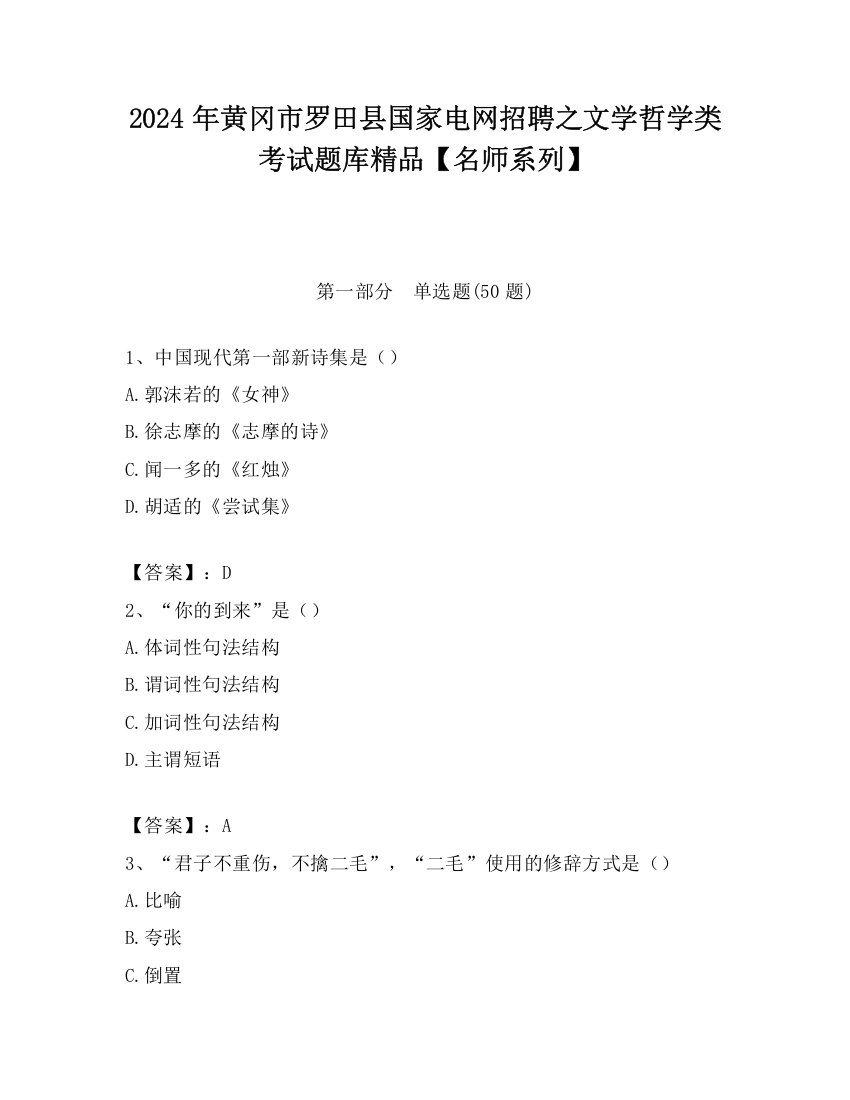 2024年黄冈市罗田县国家电网招聘之文学哲学类考试题库精品【名师系列】

第一部分　单选题(50题)

1、中国现代第一部新诗集是（）

A.郭沫若的《女神》

B.徐志摩的《志摩的诗》

C.闻一多的《红烛》

D.胡适的《尝试集》

【答案】：D

2、“你的到来”是（）

A.体词性句法结构

B.谓词性句法结构

C.加词性句法结构

D.主谓短语

【答案】：A

3、“君子不重伤，不擒二毛”，“二毛”使用的修辞方式是（）

A.比喻

B.夸张

C.倒置